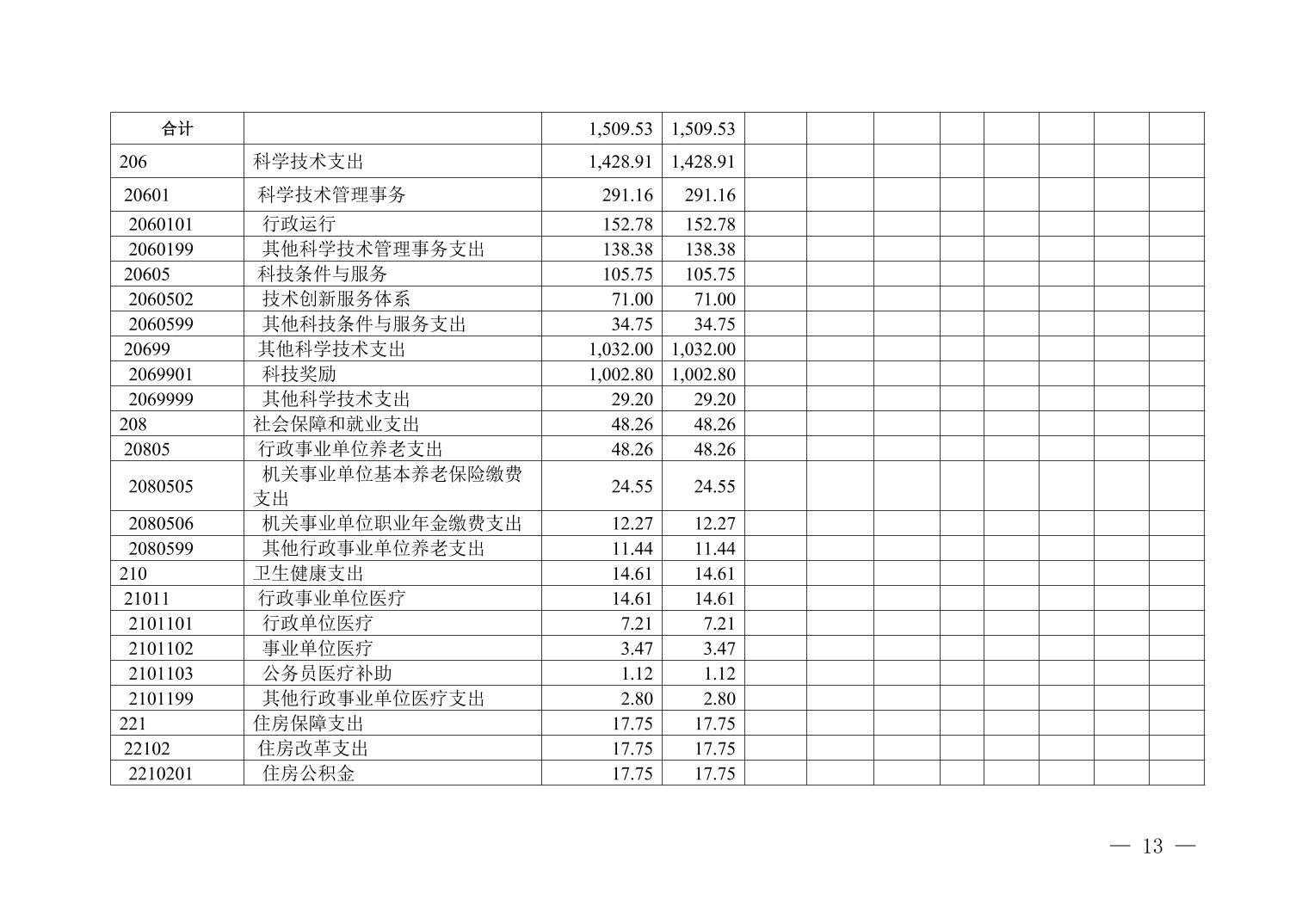 | 合计 | | 1,509.53 | 1,509.53 | | | | | | | | |
|---|---|---|---|---|---|---|---|---|---|---|---|
| 206 | 科学技术支出 | 1,428.91 | 1,428.91 | | | | | | | | |
| 20601 | 科学技术管理事务 | 291.16 | 291.16 | | | | | | | | |
| 2060101 | 行政运行 | 152.78 | 152.78 | | | | | | | | |
| 2060199 | 其他科学技术管理事务支出 | 138.38 | 138.38 | | | | | | | | |
| 20605 | 科技条件与服务 | 105.75 | 105.75 | | | | | | | | |
| 2060502 | 技术创新服务体系 | 71.00 | 71.00 | | | | | | | | |
| 2060599 | 其他科技条件与服务支出 | 34.75 | 34.75 | | | | | | | | |
| 20699 | 其他科学技术支出 | 1,032.00 | 1,032.00 | | | | | | | | |
| 2069901 | 科技奖励 | 1,002.80 | 1,002.80 | | | | | | | | |
| 2069999 | 其他科学技术支出 | 29.20 | 29.20 | | | | | | | | |
| 208 | 社会保障和就业支出 | 48.26 | 48.26 | | | | | | | | |
| 20805 | 行政事业单位养老支出 | 48.26 | 48.26 | | | | | | | | |
| 2080505 | 机关事业单位基本养老保险缴费支出 | 24.55 | 24.55 | | | | | | | | |
| 2080506 | 机关事业单位职业年金缴费支出 | 12.27 | 12.27 | | | | | | | | |
| 2080599 | 其他行政事业单位养老支出 | 11.44 | 11.44 | | | | | | | | |
| 210 | 卫生健康支出 | 14.61 | 14.61 | | | | | | | | |
| 21011 | 行政事业单位医疗 | 14.61 | 14.61 | | | | | | | | |
| 2101101 | 行政单位医疗 | 7.21 | 7.21 | | | | | | | | |
| 2101102 | 事业单位医疗 | 3.47 | 3.47 | | | | | | | | |
| 2101103 | 公务员医疗补助 | 1.12 | 1.12 | | | | | | | | |
| 2101199 | 其他行政事业单位医疗支出 | 2.80 | 2.80 | | | | | | | | |
| 221 | 住房保障支出 | 17.75 | 17.75 | | | | | | | | |
| 22102 | 住房改革支出 | 17.75 | 17.75 | | | | | | | | |
| 2210201 | 住房公积金 | 17.75 | 17.75 | | | | | | | | |

— 13 —